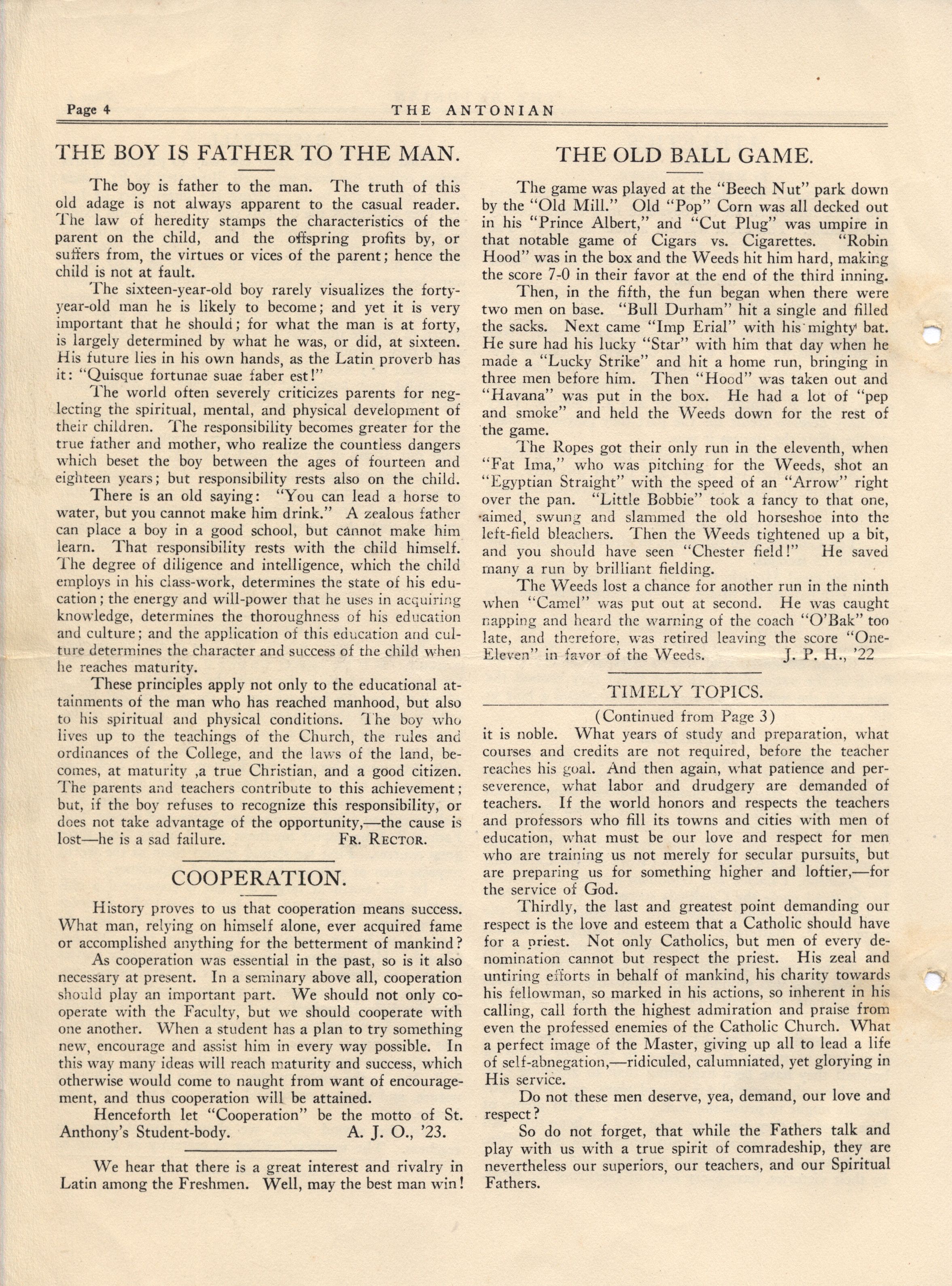 Page 4 THE ANTONIAN

THE BOY IS FATHER TO THE MAN.

The boy is father to the man. The truth of this old adage is not always apparent to the casual reader. The law of heredity stamps the characteristics of the parent on the child, and the offspring profits by, or suffers from, the virtues or vices of the parent; hence the child is not at fault.

The sixteen-year-old boy rarely visualizes the forty-year-old man he is likely to become; and yet it is very important that he should; for what the man is at forty, is largely determined by what he was, or did, at sixteen. His future lies in his own hands, as the Latin proverb has it: "Quisque fortunae suae faber est!"

The world often severely criticizes parents for neglecting the spiritual, mental, and physical development of their children. The responsibility becomes greater for the true father and mother, who realize the countless dangers which beset the boy between the ages of fourteen and eighteen years; but responsibility rests also on the child.

There is an old saying: "You can lead a horse to water, but you cannot make him drink." A zealous father can place a boy in a good school, but cannot make him learn. That responsibility rests with the child himself. The degree of diligence and intelligence, which the child employs in his class-work, determines the state of his education; the energy and will-power that he uses in acquiring knowledge, determines the thoroughness of his education and culture; and the application of this education and culture determines the character and success of the child when he reaches maturity.

These principles apply not only to the educational attainments of the man who has reached manhood, but also to his spiritual and physical conditions. The boy who lives up to the teachings of the Church, the rules and ordinances of the College, and the laws of the land, becomes, at maturity ,a true Christian, and a good citizen. The parents and teachers contribute to this achievement; but, if the boy refuses to recognize this responsibility, or does not take advantage of the opportunity,—the cause is lost—he is a sad failure. FR. RECTOR.

COOPERATION.

History proves to us that cooperation means success. What man, relying on himself alone, ever acquired fame or accomplished anything for the betterment of mankind?

As cooperation was essential in the past, so is it also necessary at present. In a seminary above all, cooperation should play an important part. We should not only cooperate with the Faculty, but we should cooperate with one another. When a student has a plan to try something new, encourage and assist him in every way possible. In this way many ideas will reach maturity and success, which otherwise would come to naught from want of encouragement, and thus cooperation will be attained.

Henceforth let "Cooperation" be the motto of St. Anthony's Student-body. A. J. O., '23.

We hear that there is a great interest and rivalry in Latin among the Freshmen. Well, may the best man win!

THE OLD BALL GAME.

The game was played at the "Beech Nut" park down by the "Old Mill." Old "Pop" Corn was all decked out in his "Prince Albert," and "Cut Plug" was umpire in that notable game of Cigars vs. Cigarettes. "Robin Hood" was in the box and the Weeds hit him hard, making the score 7-0 in their favor at the end of the third inning.

Then, in the fifth, the fun began when there were two men on base. "Bull Durham" hit a single and filled the sacks. Next came "Imp Erial" with his mighty bat. He sure had his lucky "Star" with him that day when he made a "Lucky Strike" and hit a home run, bringing in three men before him. Then "Hood" was taken out and "Havana" was put in the box. He had a lot of "pep and smoke" and held the Weeds down for the rest of the game.

The Ropes got their only run in the eleventh, when "Fat Ima," who was pitching for the Weeds, shot an "Egyptian Straight" with the speed of an "Arrow" right over the pan. "Little Bobbie" took a fancy to that one, aimed, swung and slammed the old horseshoe into the left-field bleachers. Then the Weeds tightened up a bit, and you should have seen "Chester field!" He saved many a run by brilliant fielding.

The Weeds lost a chance for another run in the ninth when "Camel" was put out at second. He was caught napping and heard the warning of the coach "O'Bak" too late, and therefore, was retired leaving the score "One-Eleven" in favor of the Weeds. J. P. H., '22

TIMELY TOPICS.

(Continued from Page 3)

it is noble. What years of study and preparation, what courses and credits are not required, before the teacher reaches his goal. And then again, what patience and perseverence, what labor and drudgery are demanded of teachers. If the world honors and respects the teachers and professors who fill its towns and cities with men of education, what must be our love and respect for men who are training us not merely for secular pursuits, but are preparing us for something higher and loftier,—for the service of God.

Thirdly, the last and greatest point demanding our respect is the love and esteem that a Catholic should have for a priest. Not only Catholics, but men of every denomination cannot but respect the priest. His zeal and untiring efforts in behalf of mankind, his charity towards his fellowman, so marked in his actions, so inherent in his calling, call forth the highest admiration and praise from even the professed enemies of the Catholic Church. What a perfect image of the Master, giving up all to lead a life of self-abnegation,—ridiculed, calumniated, yet glorying in His service.

Do not these men deserve, yea, demand, our love and respect?

So do not forget, that while the Fathers talk and play with us with a true spirit of comradeship, they are nevertheless our superiors, our teachers, and our Spiritual Fathers.